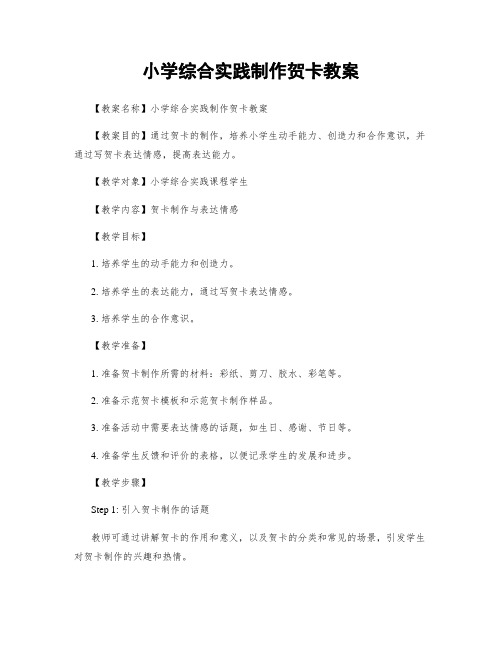 小学综合实践制作贺卡教案

【教案名称】小学综合实践制作贺卡教案

【教案目的】通过贺卡的制作，培养小学生动手能力、创造力和合作意识，并通过写贺卡表达情感，提高表达能力。

【教学对象】小学综合实践课程学生

【教学内容】贺卡制作与表达情感

【教学目标】

1. 培养学生的动手能力和创造力。

2. 培养学生的表达能力，通过写贺卡表达情感。

3. 培养学生的合作意识。

【教学准备】

1. 准备贺卡制作所需的材料：彩纸、剪刀、胶水、彩笔等。

2. 准备示范贺卡模板和示范贺卡制作样品。

3. 准备活动中需要表达情感的话题，如生日、感谢、节日等。

4. 准备学生反馈和评价的表格，以便记录学生的发展和进步。

【教学步骤】

Step 1: 引入贺卡制作的话题

教师可通过讲解贺卡的作用和意义，以及贺卡的分类和常见的场景，引发学生对贺卡制作的兴趣和热情。